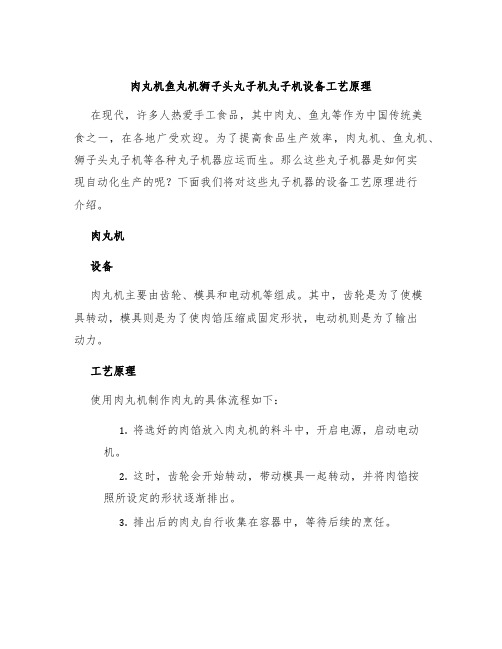 肉丸机鱼丸机狮子头丸子机丸子机设备工艺原理

在现代，许多人热爱手工食品，其中肉丸、鱼丸等作为中国传统美食之一，在各地广受欢迎。为了提高食品生产效率，肉丸机、鱼丸机、狮子头丸子机等各种丸子机器应运而生。那么这些丸子机器是如何实现自动化生产的呢？下面我们将对这些丸子机器的设备工艺原理进行介绍。

肉丸机

设备

肉丸机主要由齿轮、模具和电动机等组成。其中，齿轮是为了使模具转动，模具则是为了使肉馅压缩成固定形状，电动机则是为了输出动力。

工艺原理

使用肉丸机制作肉丸的具体流程如下：

1. 将选好的肉馅放入肉丸机的料斗中，开启电源，启动电动机。

2. 这时，齿轮会开始转动，带动模具一起转动，并将肉馅按照所设定的形状逐渐排出。

3. 排出后的肉丸自行收集在容器中，等待后续的烹饪。